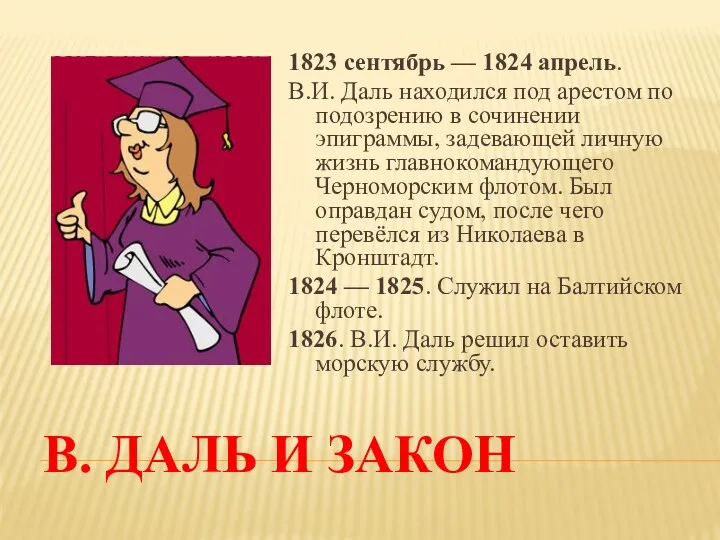 1823 сентябрь — 1824 апрель.

В.И. Даль находился под арестом по подозрению в сочинении эпиграммы, задевающей личную жизнь главнокомандующего Черноморским флотом. Был оправдан судом, после чего перевёлся из Николаева в Кронштадт.

1824 — 1825. Служил на Балтийском флоте.

1826. В.И. Даль решил оставить морскую службу.

В. ДАЛЬ И ЗАКОН